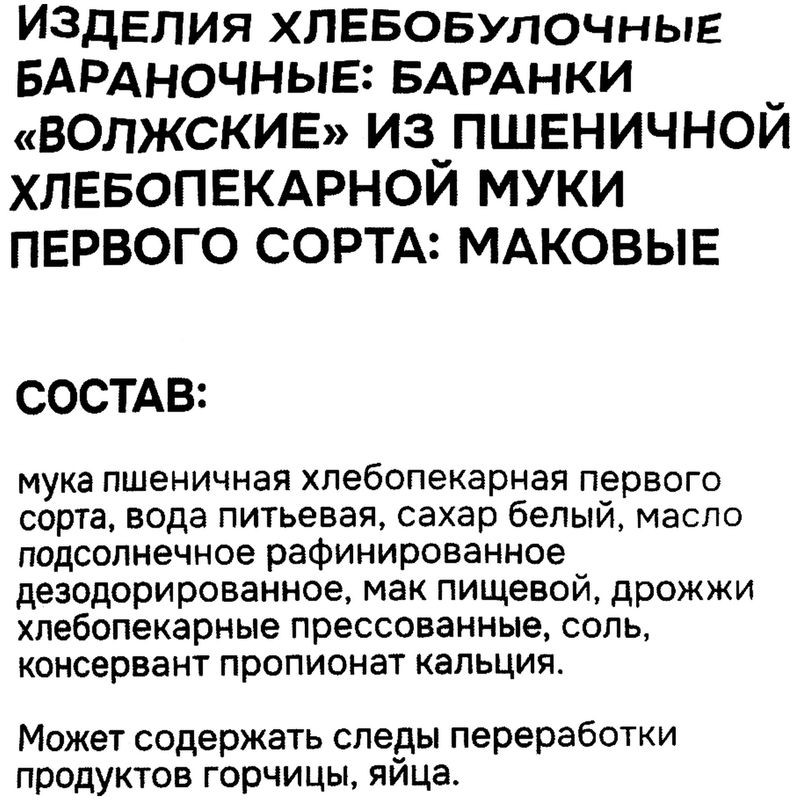 ИЗДЕЛИЯ ХЛЕБОБУЛОЧНЫЕ БАРАНОЧНЫЕ: БАРАНКИ «ВОЛЖСКИЕ» ИЗ ПШЕНИЧНОЙ ХЛЕБОПЕКАРНОЙ МУКИ ПЕРВОГО СОРТА: МАКОВЫЕ

СОСТАВ:

мука пшеничная хлебопекарная первого сорта, вода питьевая, сахар белый, масло подсолнечное рафинированное дезодорированное, мак пищевой, дрожжи хлебопекарные прессованные, соль, консервант пропионат кальция.

Может содержать следы переработки продуктов горчицы, яйца.